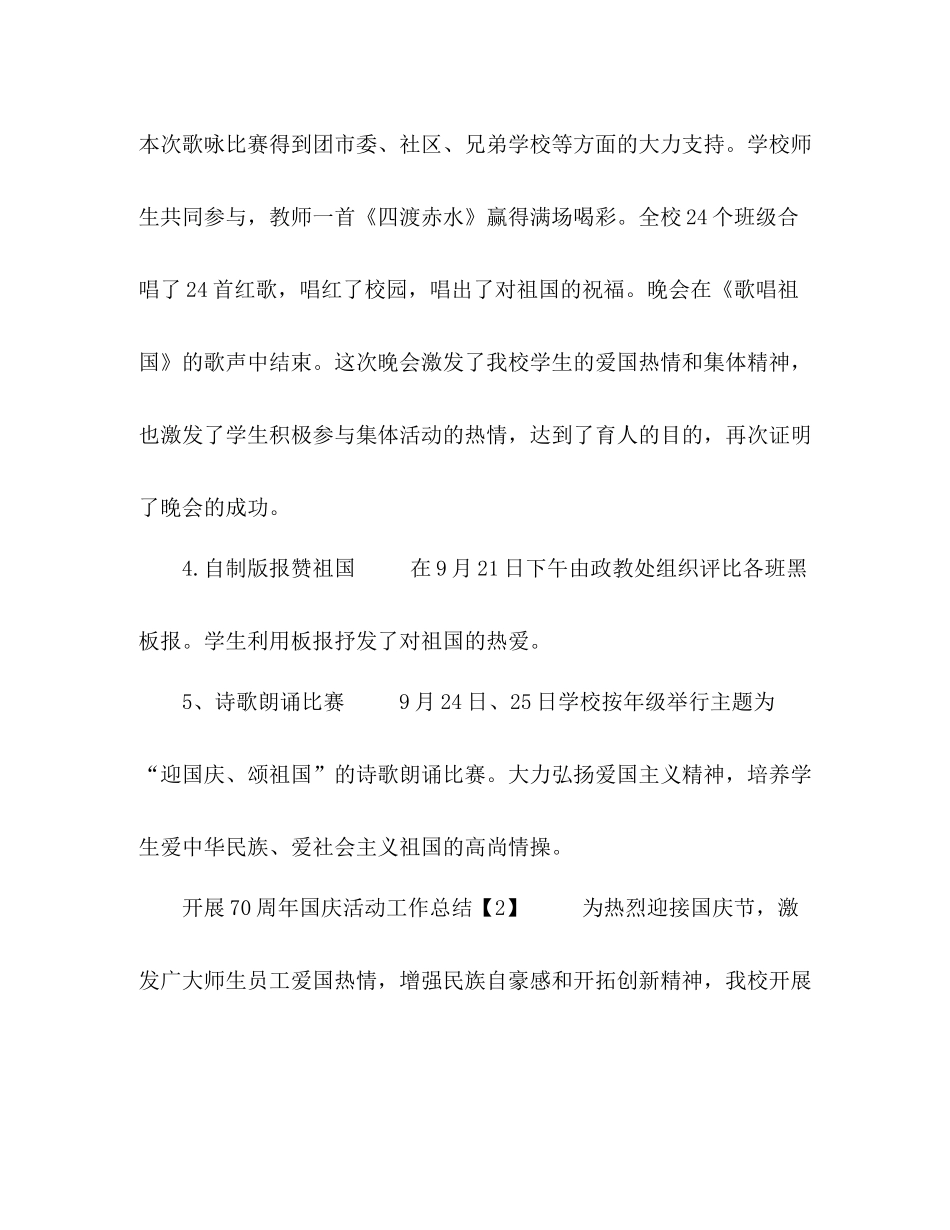 本次歌咏比赛得到团市委、社区、兄弟学校等方面的大力支持。学校师生共同参与，教师一首《四渡赤水》赢得满场喝彩。全校24个班级合唱了24首红歌，唱红了校园，唱出了对祖国的祝福。晚会在《歌唱祖国》的歌声中结束。这次晚会激发了我校学生的爱国热情和集体精神，也激发了学生积极参与集体活动的热情，达到了育人的目的，再次证明了晚会的成功。

4.自制版报赞祖国　　在9月21日下午由政教处组织评比各班黑板报。学生利用板报抒发了对祖国的热爱。

5、诗歌朗诵比赛　　9月24日、25日学校按年级举行主题为“迎国庆、颂祖国”的诗歌朗诵比赛。大力弘扬爱国主义精神，培养学生爱中华民族、爱社会主义祖国的高尚情操。

开展70周年国庆活动工作总结【2】　　为热烈迎接国庆节，激发广大师生员工爱国热情，增强民族自豪感和开拓创新精神，我校开展